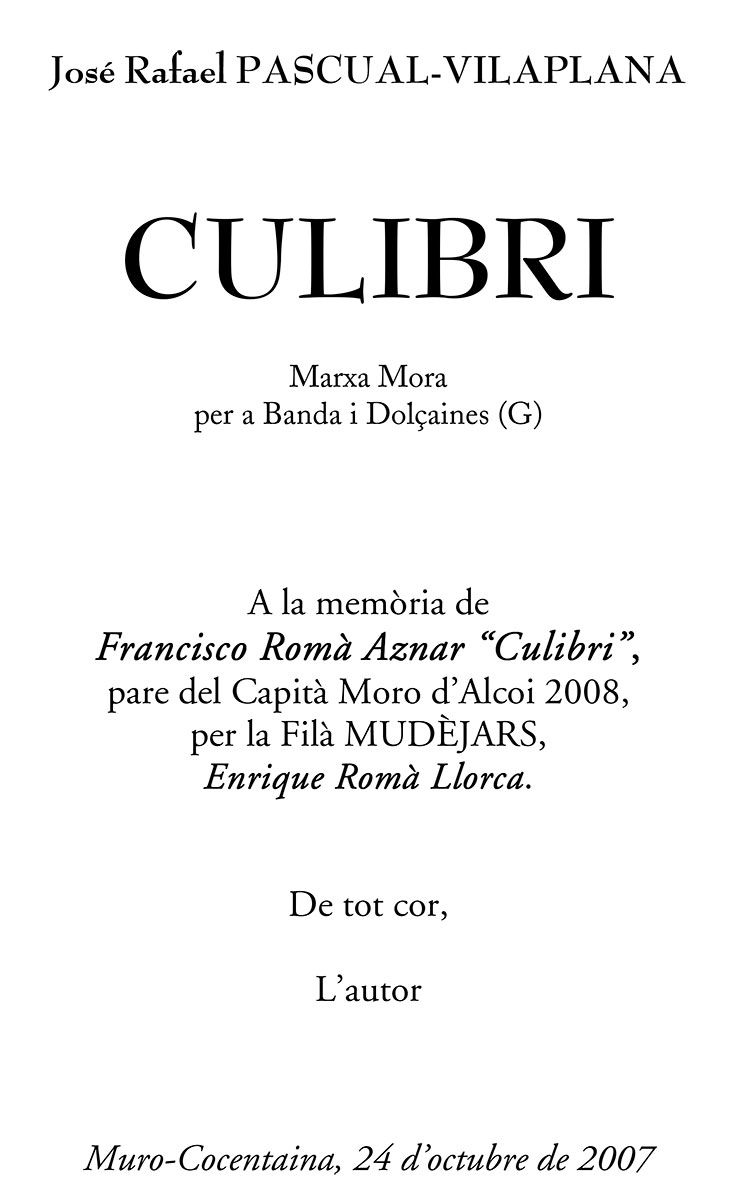 José Rafael PASCUAL-VILAPLANA

CULIBRI

Marxa Mora
per a Banda i Dolçaines (G)

A la memòria de
Francisco Romà Aznar "Culibri",
pare del Capità Moro d'Alcoi 2008,
per la Filà MUDÈJARS,
Enrique Romà Llorca.

De tot cor,

L'autor

Muro-Cocentaina, 24 d'octubre de 2007